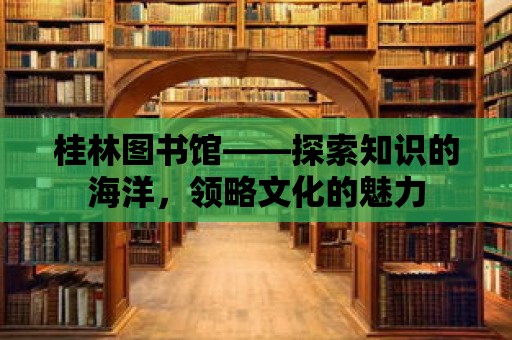 桂林图书馆——探索知识的海洋，领略文化的魅力